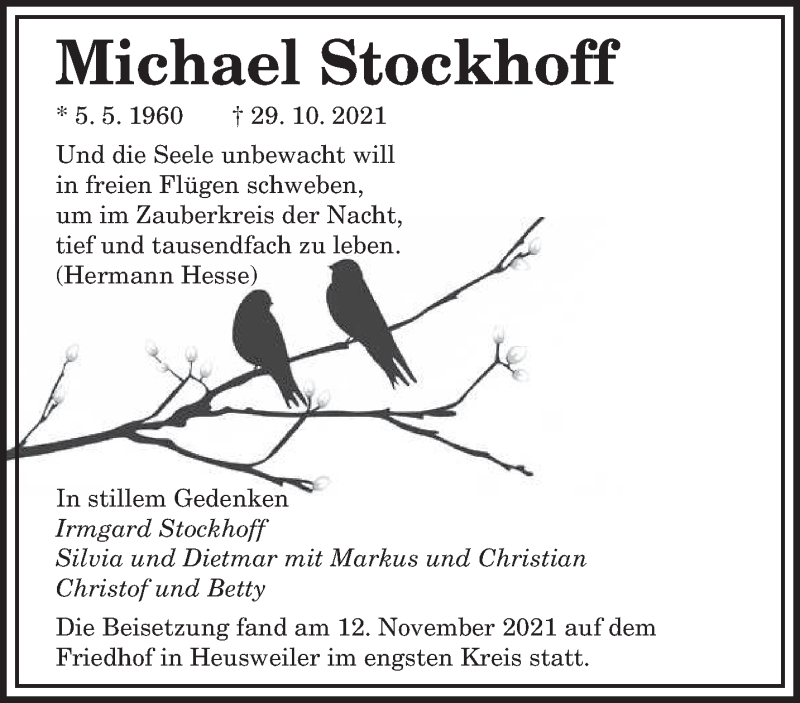 Michael Stockhoff

* 5. 5. 1960 † 29. 10. 2021

Und die Seele unbewacht will
in freien Flügen schweben,
um im Zauberkreis der Nacht,
tief und tausendfach zu leben.
(Hermann Hesse)

In stillem Gedenken
Irmgard Stockhoff
Silvia und Dietmar mit Markus und Christian
Christof und Betty

Die Beisetzung fand am 12. November 2021 auf dem Friedhof in Heusweiler im engsten Kreis statt.